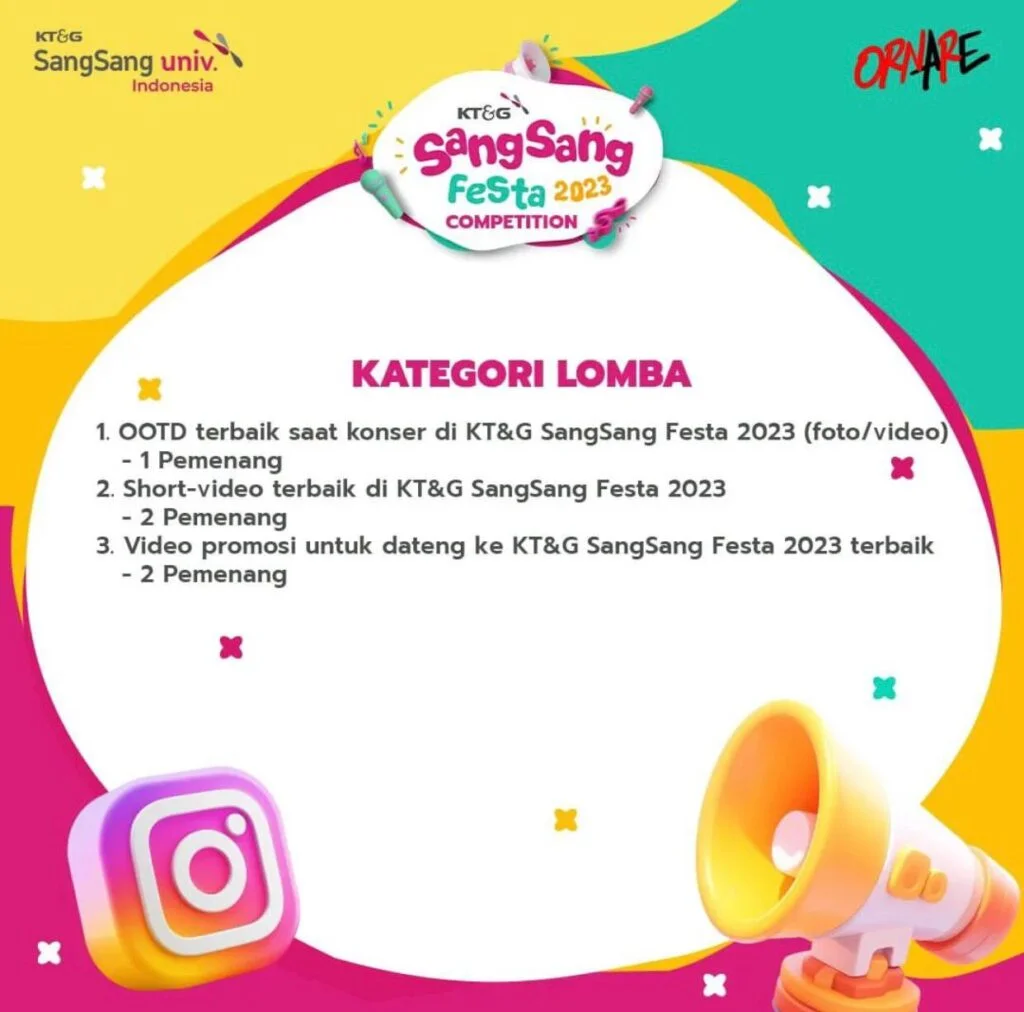 KT&G
SangSang univ.
Indonesia

ORNARE

KT&G
SangSang
Festa 2023
COMPETITION

KATEGORI LOMBA

1. OOTD terbaik saat konser di KT&G SangSang Festa 2023 (foto/video)
- 1 Pemenang
2. Short-video terbaik di KT&G SangSang Festa 2023
- 2 Pemenang
3. Video promosi untuk dateng ke KT&G SangSang Festa 2023 terbaik
- 2 Pemenang